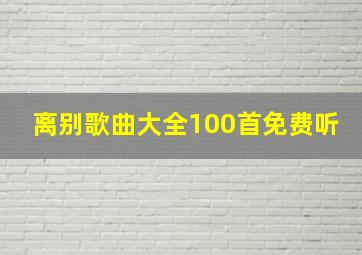 离别歌曲大全100首免费听